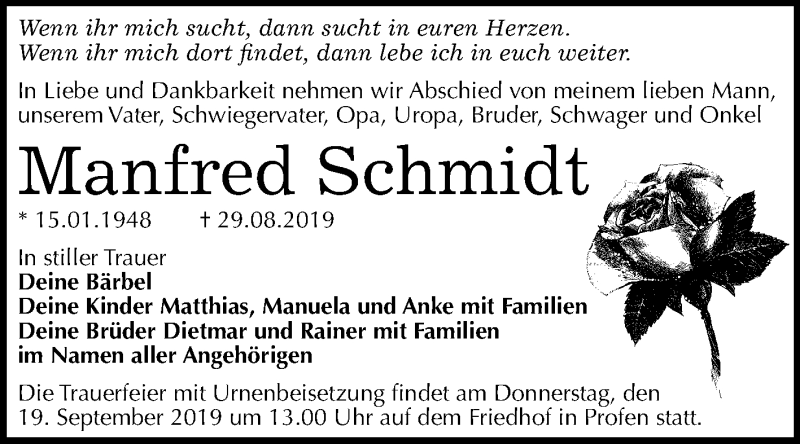 Wenn ihr mich sucht, dann sucht in euren Herzen.
Wenn ihr mich dort findet, dann lebe ich in euch weiter.

In Liebe und Dankbarkeit nehmen wir Abschied von meinem lieben Mann, unserem Vater, Schwiegervater, Opa, Uropa, Bruder, Schwager und Onkel

Manfred Schmidt

* 15.01.1948 † 29.08.2019

In stiller Trauer
Deine Bärbel
Deine Kinder Matthias, Manuela und Anke mit Familien
Deine Brüder Dietmar und Rainer mit Familien
im Namen aller Angehörigen

Die Trauerfeier mit Urnenbeisetzung findet am Donnerstag, den 19. September 2019 um 13.00 Uhr auf dem Friedhof in Profen statt.